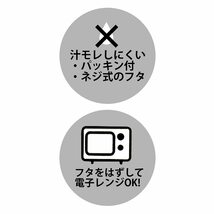 汁モレしにくい
・パッキン付
・ネジ式のフタ

フタをはずして
電子レンジOK!